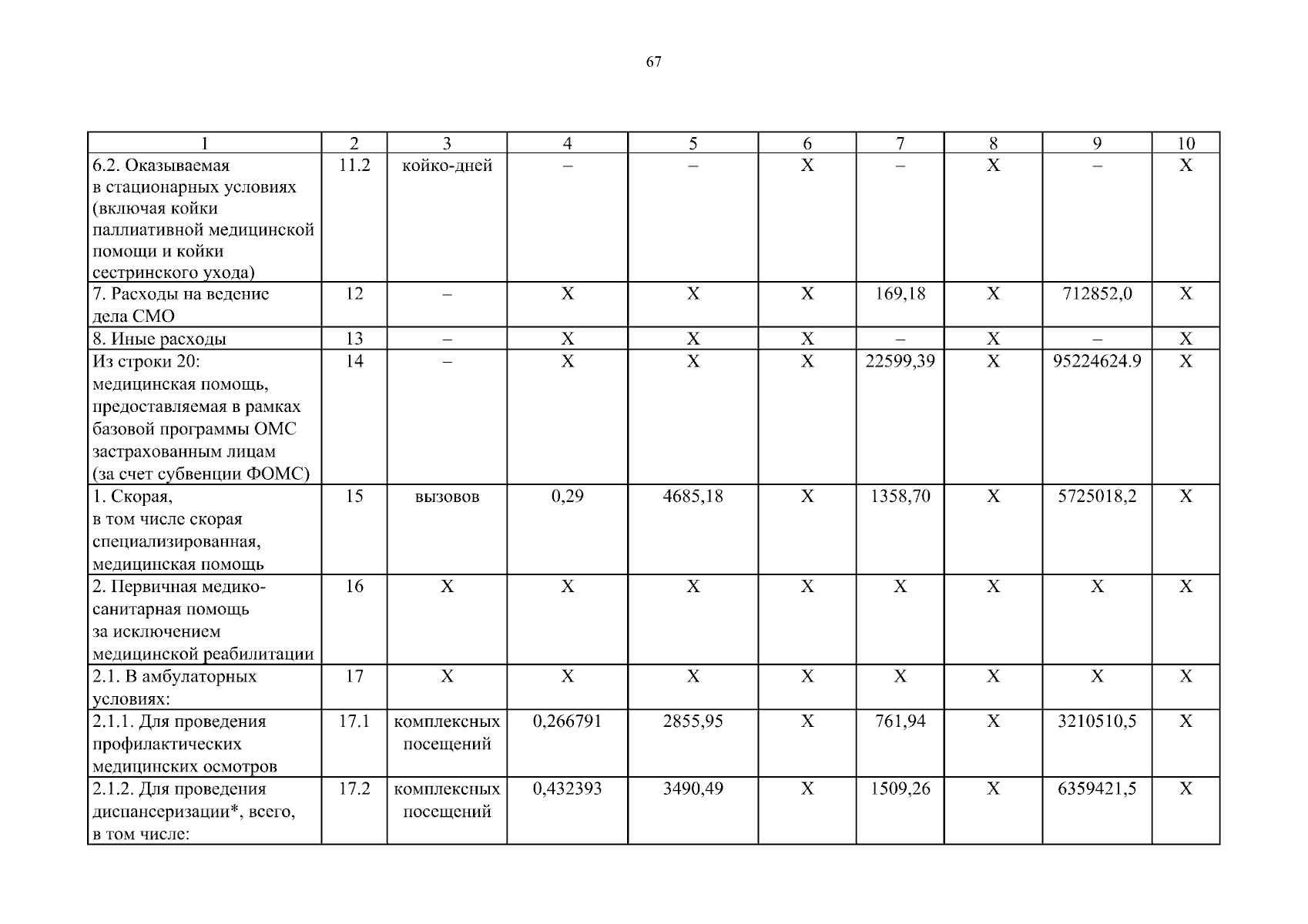 67

| 1 | 2 | 3 | 4 | 5 | 6 | 7 | 8 | 9 | 10 |
|---|---|---|---|---|---|---|---|---|---|
| 6.2. Оказываемая в стационарных условиях (включая койки паллиативной медицинской помощи и койки сестринского ухода) | 11.2 | койко-дней | – | – | Х | – | Х | – | Х |
| 7. Расходы на ведение дела СМО | 12 | – | Х | Х | Х | 169,18 | Х | 712852,0 | Х |
| 8. Иные расходы | 13 | – | Х | Х | Х | – | Х | – | Х |
| Из строки 20: медицинская помощь, предоставляемая в рамках базовой программы ОМС застрахованным лицам (за счет субвенции ФОМС) | 14 | – | Х | Х | Х | 22599,39 | Х | 95224624.9 | Х |
| 1. Скорая, в том числе скорая специализированная, медицинская помощь | 15 | вызовов | 0,29 | 4685,18 | Х | 1358,70 | Х | 5725018,2 | Х |
| 2. Первичная медико-санитарная помощь за исключением медицинской реабилитации | 16 | Х | Х | Х | Х | Х | Х | Х | Х |
| 2.1. В амбулаторных условиях: | 17 | Х | Х | Х | Х | Х | Х | Х | Х |
| 2.1.1. Для проведения профилактических медицинских осмотров | 17.1 | комплексных посещений | 0,266791 | 2855,95 | Х | 761,94 | Х | 3210510,5 | Х |
| 2.1.2. Для проведения диспансеризации*, всего, в том числе: | 17.2 | комплексных посещений | 0,432393 | 3490,49 | Х | 1509,26 | Х | 6359421,5 | Х |